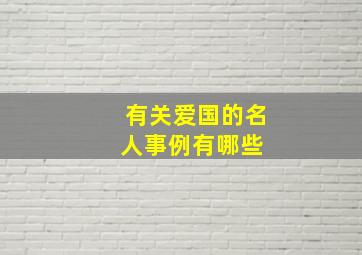 有关爱国的名人事例有哪些